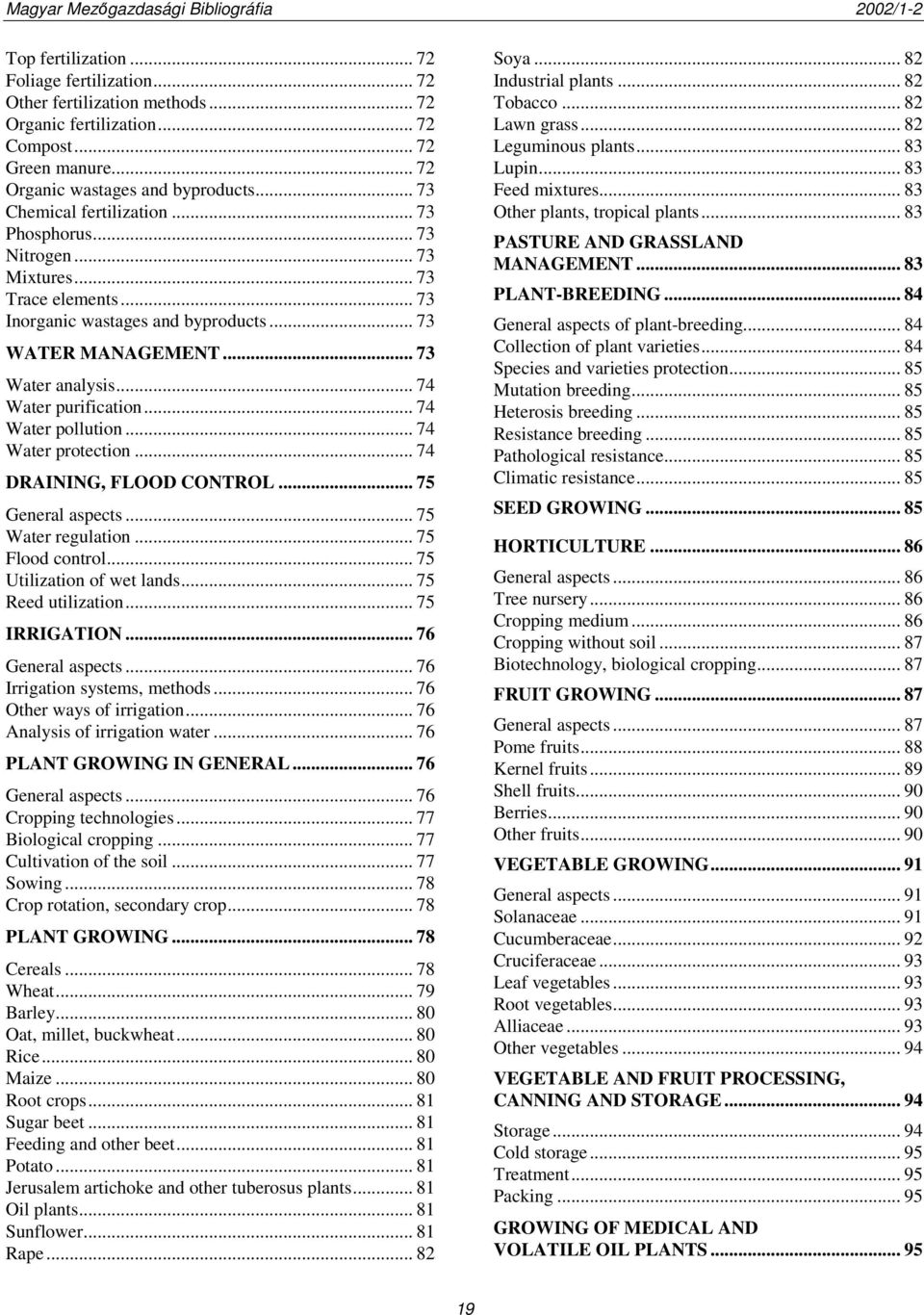 Magyar Mezőgazdasági Bibliográfia 2002/1-2

Top fertilization ... 72
Foliage fertilization ... 72
Other fertilization methods ... 72
Organic fertilization ... 72
Compost ... 72
Green manure ... 72
Organic wastages and byproducts ... 73
Chemical fertilization ... 73
Phosphorus ... 73
Nitrogen ... 73
Mixtures ... 73
Trace elements ... 73
Inorganic wastages and byproducts ... 73

WATER MANAGEMENT ... 73

Water analysis ... 74
Water purification ... 74
Water pollution ... 74
Water protection ... 74

DRAINING, FLOOD CONTROL ... 75

General aspects ... 75
Water regulation ... 75
Flood control ... 75
Utilization of wet lands ... 75
Reed utilization ... 75

IRRIGATION ... 76

General aspects ... 76
Irrigation systems, methods ... 76
Other ways of irrigation ... 76
Analysis of irrigation water ... 76

PLANT GROWING IN GENERAL ... 76

General aspects ... 76
Cropping technologies ... 77
Biological cropping ... 77
Cultivation of the soil ... 77
Sowing ... 78
Crop rotation, secondary crop ... 78

PLANT GROWING ... 78

Cereals ... 78
Wheat ... 79
Barley ... 80
Oat, millet, buckwheat ... 80
Rice ... 80
Maize ... 80
Root crops ... 81
Sugar beet ... 81
Feeding and other beet ... 81
Potato ... 81
Jerusalem artichoke and other tuberosus plants ... 81
Oil plants ... 81
Sunflower ... 81
Rape ... 82

Soya ... 82
Industrial plants ... 82
Tobacco ... 82
Lawn grass ... 82
Leguminous plants ... 83
Lupin ... 83
Feed mixtures ... 83
Other plants, tropical plants ... 83

PASTURE AND GRASSLAND MANAGEMENT ... 83

PLANT-BREEDING ... 84

General aspects of plant-breeding ... 84
Collection of plant varieties ... 84
Species and varieties protection ... 85
Mutation breeding ... 85
Heterosis breeding ... 85
Resistance breeding ... 85
Pathological resistance ... 85
Climatic resistance ... 85

SEED GROWING ... 85

HORTICULTURE ... 86

General aspects ... 86
Tree nursery ... 86
Cropping medium ... 86
Cropping without soil ... 87
Biotechnology, biological cropping ... 87

FRUIT GROWING ... 87

General aspects ... 87
Pome fruits ... 88
Kernel fruits ... 89
Shell fruits ... 90
Berries ... 90
Other fruits ... 90

VEGETABLE GROWING ... 91

General aspects ... 91
Solanaceae ... 91
Cucumberaceae ... 92
Cruciferaceae ... 93
Leaf vegetables ... 93
Root vegetables ... 93
Alliaceae ... 93
Other vegetables ... 94

VEGETABLE AND FRUIT PROCESSING, CANNING AND STORAGE ... 94

Storage ... 94
Cold storage ... 95
Treatment ... 95
Packing ... 95

GROWING OF MEDICAL AND VOLATILE OIL PLANTS ... 95

19